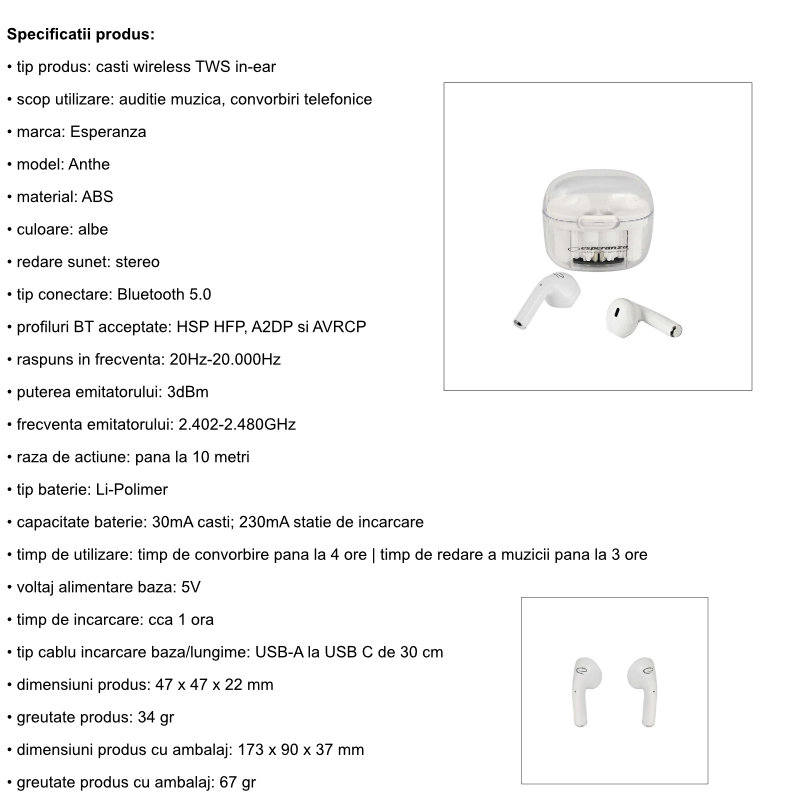 **Specificatii produs:**

• tip produs: casti wireless TWS in-ear

• scop utilizare: auditie muzica, convorbiri telefonice

• marca: Esperanza

• model: Anthe

• material: ABS

• culoare: albe

• redare sunet: stereo

• tip conectare: Bluetooth 5.0

• profiluri BT acceptate: HSP HFP, A2DP si AVRCP

• raspuns in frecventa: 20Hz-20.000Hz

• puterea emitatorului: 3dBm

• frecventa emitatorului: 2.402-2.480GHz

• raza de actiune: pana la 10 metri

• tip baterie: Li-Polimer

• capacitate baterie: 30mA casti; 230mA statie de incarcare

• timp de utilizare: timp de convorbire pana la 4 ore | timp de redare a muzicii pana la 3 ore

• voltaj alimentare baza: 5V

• timp de incarcare: cca 1 ora

• tip cablu incarcare baza/lungime: USB-A la USB C de 30 cm

• dimensiuni produs: 47 x 47 x 22 mm

• greutate produs: 34 gr

• dimensiuni produs cu ambalaj: 173 x 90 x 37 mm

• greutate produs cu ambalaj: 67 gr

esperanza